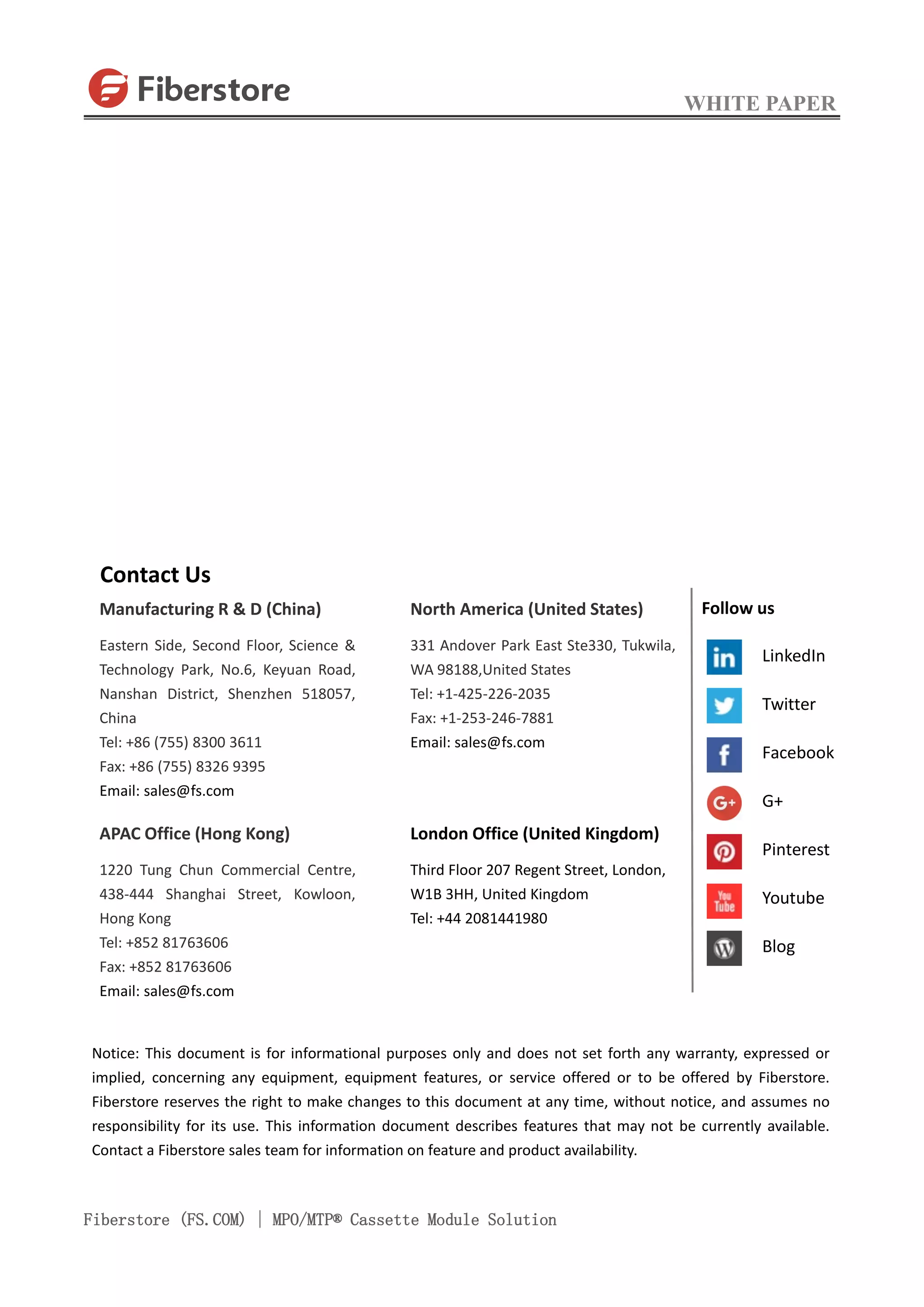 Fiberstore

WHITE PAPER

Contact Us

Manufacturing R & D (China)

Eastern Side, Second Floor, Science & Technology Park, No.6, Keyuan Road, Nanshan District, Shenzhen 518057, China
Tel: +86 (755) 8300 3611
Fax: +86 (755) 8326 9395
Email: sales@fs.com

APAC Office (Hong Kong)

1220 Tung Chun Commercial Centre, 438-444 Shanghai Street, Kowloon, Hong Kong
Tel: +852 81763606
Fax: +852 81763606
Email: sales@fs.com

North America (United States)

331 Andover Park East Ste330, Tukwila, WA 98188,United States
Tel: +1-425-226-2035
Fax: +1-253-246-7881
Email: sales@fs.com

London Office (United Kingdom)

Third Floor 207 Regent Street, London, W1B 3HH, United Kingdom
Tel: +44 2081441980

Follow us

in LinkedIn
Twitter
f Facebook
G+ G+
Pinterest
You Tube Youtube
Blog

Notice: This document is for informational purposes only and does not set forth any warranty, expressed or implied, concerning any equipment, equipment features, or service offered or to be offered by Fiberstore. Fiberstore reserves the right to make changes to this document at any time, without notice, and assumes no responsibility for its use. This information document describes features that may not be currently available. Contact a Fiberstore sales team for information on feature and product availability.

Fiberstore (FS.COM) | MPO/MTP® Cassette Module Solution